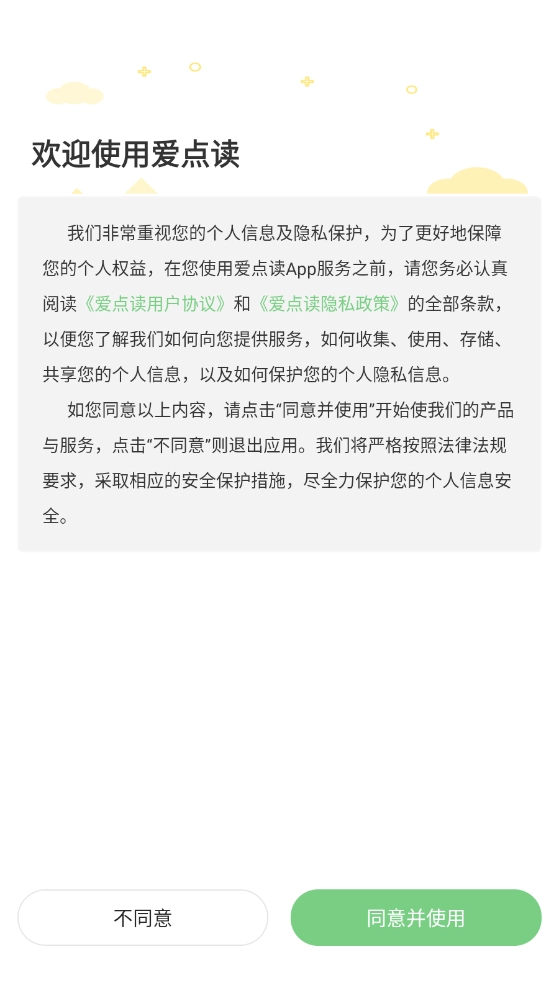 欢迎使用爱点读

我们非常重视您的个人信息及隐私保护，为了更好地保障您的个人权益，在您使用爱点读App服务之前，请您务必认真阅读《爱点读用户协议》和《爱点读隐私政策》的全部条款，以便您了解我们如何向您提供服务，如何收集、使用、存储、共享您的个人信息，以及如何保护您的个人隐私信息。

如您同意以上内容，请点击“同意并使用”开始使我们的产品与服务，点击“不同意”则退出应用。我们将严格按照法律法规要求，采取相应的安全保护措施，尽全力保护您的个人信息安全。

不同意

同意并使用